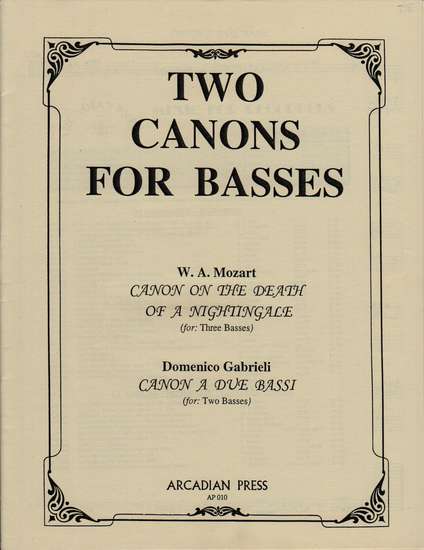 TWO
CANONS
FOR BASSES

W. A. Mozart
CANON ON THE DEATH
OF A NIGHTINGALE
(for: Three Basses)

Domenico Gabrieli
CANON A DUE BASSI
(for: Two Basses)

ARCADIAN PRESS
AP 010